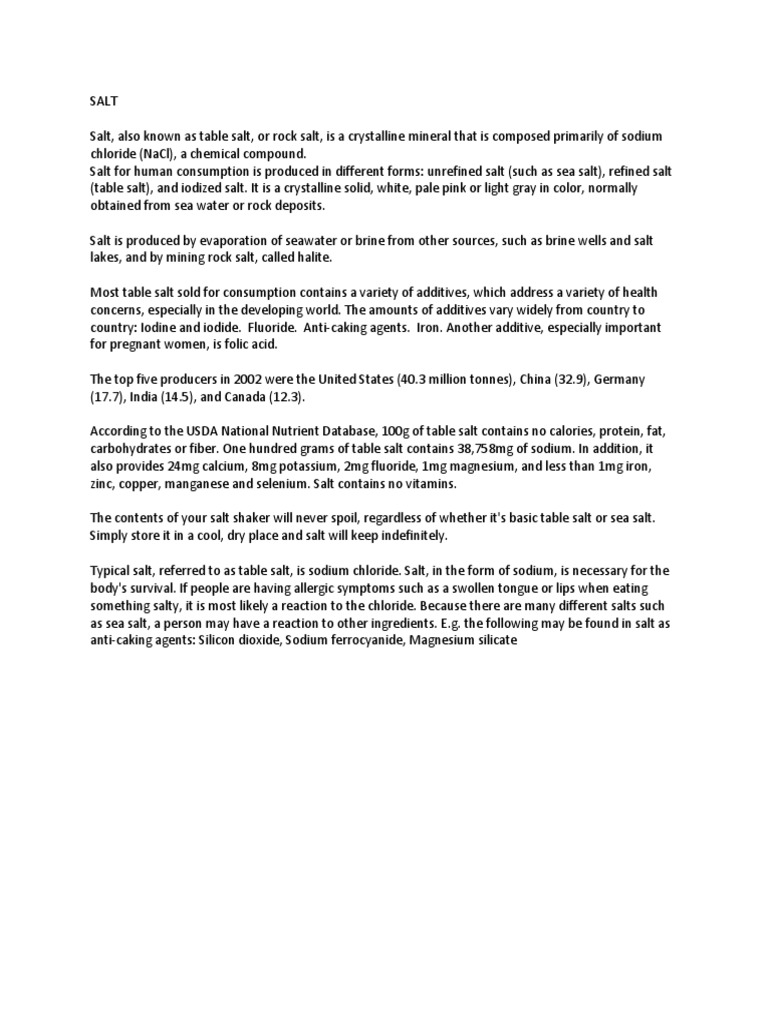 SALT

Salt, also known as table salt, or rock salt, is a crystalline mineral that is composed primarily of sodium chloride (NaCl), a chemical compound.
Salt for human consumption is produced in different forms: unrefined salt (such as sea salt), refined salt (table salt), and iodized salt. It is a crystalline solid, white, pale pink or light gray in color, normally obtained from sea water or rock deposits.

Salt is produced by evaporation of seawater or brine from other sources, such as brine wells and salt lakes, and by mining rock salt, called halite.

Most table salt sold for consumption contains a variety of additives, which address a variety of health concerns, especially in the developing world. The amounts of additives vary widely from country to country: Iodine and iodide. Fluoride. Anti-caking agents. Iron. Another additive, especially important for pregnant women, is folic acid.

The top five producers in 2002 were the United States (40.3 million tonnes), China (32.9), Germany (17.7), India (14.5), and Canada (12.3).

According to the USDA National Nutrient Database, 100g of table salt contains no calories, protein, fat, carbohydrates or fiber. One hundred grams of table salt contains 38,758mg of sodium. In addition, it also provides 24mg calcium, 8mg potassium, 2mg fluoride, 1mg magnesium, and less than 1mg iron, zinc, copper, manganese and selenium. Salt contains no vitamins.

The contents of your salt shaker will never spoil, regardless of whether it's basic table salt or sea salt. Simply store it in a cool, dry place and salt will keep indefinitely.

Typical salt, referred to as table salt, is sodium chloride. Salt, in the form of sodium, is necessary for the body's survival. If people are having allergic symptoms such as a swollen tongue or lips when eating something salty, it is most likely a reaction to the chloride. Because there are many different salts such as sea salt, a person may have a reaction to other ingredients. E.g. the following may be found in salt as anti-caking agents: Silicon dioxide, Sodium ferrocyanide, Magnesium silicate